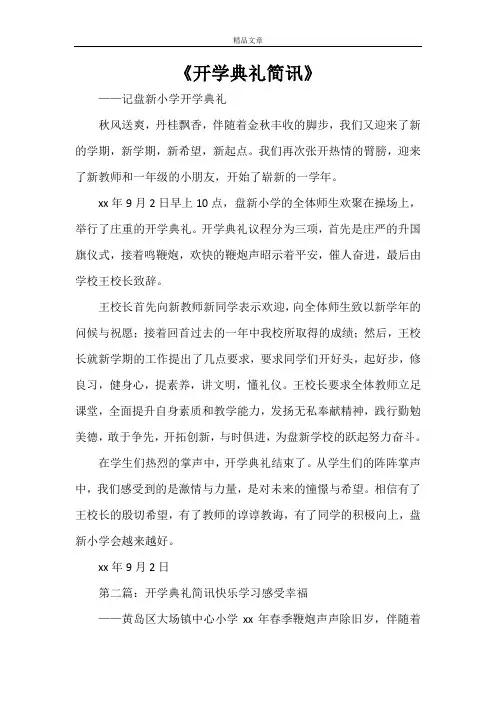 精品文章

《开学典礼简讯》

——记盘新小学开学典礼

秋风送爽，丹桂飘香，伴随着金秋丰收的脚步，我们又迎来了新的学期，新学期，新希望，新起点。我们再次张开热情的臂膀，迎来了新教师和一年级的小朋友，开始了崭新的一学年。

xx 年 9 月 2 日早上 10 点，盘新小学的全体师生欢聚在操场上，举行了庄重的开学典礼。开学典礼议程分为三项，首先是庄严的升国旗仪式，接着鸣鞭炮，欢快的鞭炮声昭示着平安，催人奋进，最后由学校王校长致辞。

王校长首先向新教师新同学表示欢迎，向全体师生致以新学年的问候与祝愿；接着回首过去的一年中我校所取得的成绩；然后，王校长就新学期的工作提出了几点要求，要求同学们开好头，起好步，修良习，健身心，提素养，讲文明，懂礼仪。王校长要求全体教师立足课堂，全面提升自身素质和教学能力，发扬无私奉献精神，践行勤勉美德，敢于争先，开拓创新，与时俱进，为盘新学校的跃起努力奋斗。

在学生们热烈的掌声中，开学典礼结束了。从学生们的阵阵掌声中，我们感受到的是激情与力量，是对未来的憧憬与希望。相信有了王校长的殷切希望，有了教师的谆谆教诲，有了同学的积极向上，盘新小学会越来越好。

xx 年 9 月 2 日

第二篇：开学典礼简讯快乐学习感受幸福

——黄岛区大场镇中心小学 xx 年春季鞭炮声声除旧岁，伴随着